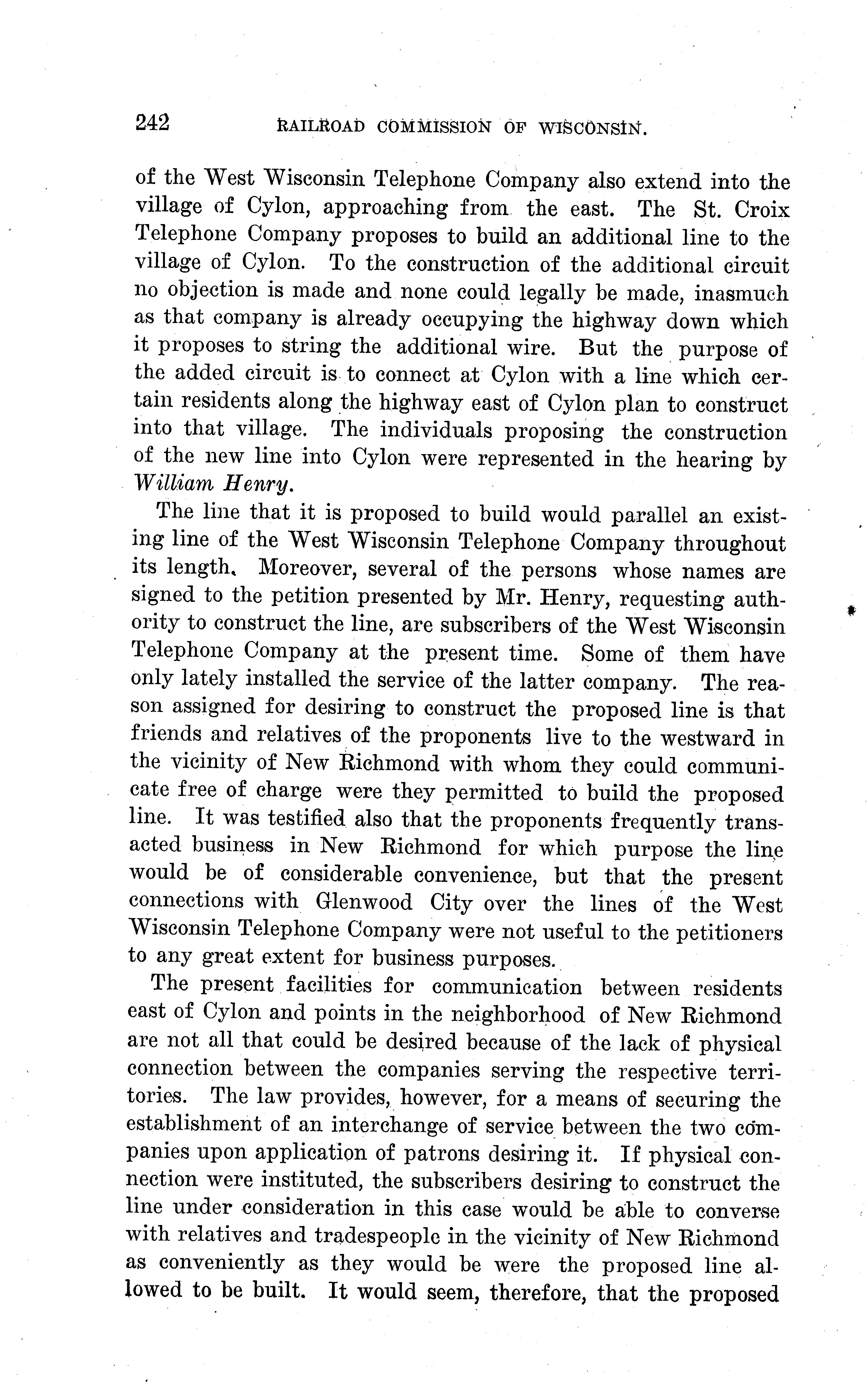 242 RAILROAD COMMISSION OF WISCONSIN.

of the West Wisconsin Telephone Company also extend into the village of Cylon, approaching from the east. The St. Croix Telephone Company proposes to build an additional line to the village of Cylon. To the construction of the additional circuit no objection is made and none could legally be made, inasmuch as that company is already occupying the highway down which it proposes to string the additional wire. But the purpose of the added circuit is to connect at Cylon with a line which certain residents along the highway east of Cylon plan to construct into that village. The individuals proposing the construction of the new line into Cylon were represented in the hearing by William Henry.

The line that it is proposed to build would parallel an existing line of the West Wisconsin Telephone Company throughout its length. Moreover, several of the persons whose names are signed to the petition presented by Mr. Henry, requesting authority to construct the line, are subscribers of the West Wisconsin Telephone Company at the present time. Some of them have only lately installed the service of the latter company. The reason assigned for desiring to construct the proposed line is that friends and relatives of the proponents live to the westward in the vicinity of New Richmond with whom they could communicate free of charge were they permitted to build the proposed line. It was testified also that the proponents frequently transacted business in New Richmond for which purpose the line would be of considerable convenience, but that the present connections with Glenwood City over the lines of the West Wisconsin Telephone Company were not useful to the petitioners to any great extent for business purposes.

The present facilities for communication between residents east of Cylon and points in the neighborhood of New Richmond are not all that could be desired because of the lack of physical connection between the companies serving the respective territories. The law provides, however, for a means of securing the establishment of an interchange of service between the two companies upon application of patrons desiring it. If physical connection were instituted, the subscribers desiring to construct the line under consideration in this case would be able to converse with relatives and tradespeople in the vicinity of New Richmond as conveniently as they would be were the proposed line allowed to be built. It would seem, therefore, that the proposed